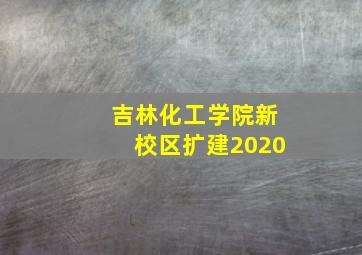 吉林化工学院新校区扩建2020